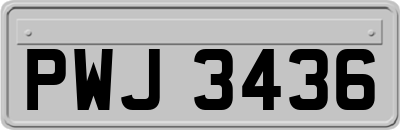 PWJ 3436